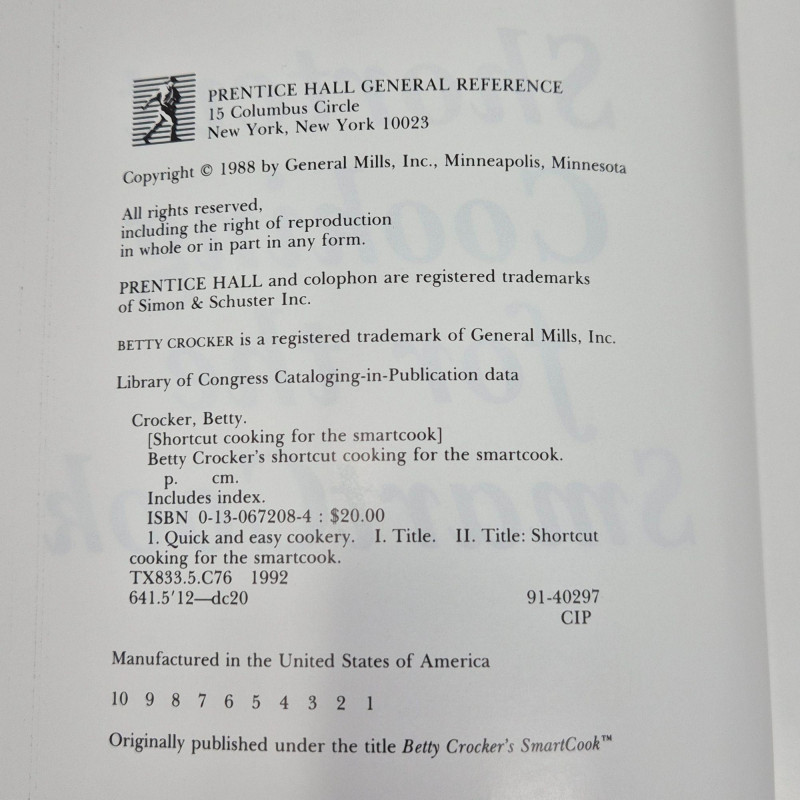 PRENTICE HALL GENERAL REFERENCE
15 Columbus Circle
New York, New York 10023

Copyright © 1988 by General Mills, Inc., Minneapolis, Minnesota

All rights reserved, including the right of reproduction in whole or in part in any form.

PRENTICE HALL and colophon are registered trademarks of Simon & Schuster Inc.

BETTY CROCKER is a registered trademark of General Mills, Inc.

Library of Congress Cataloging-in-Publication data

Crocker, Betty.
[Shortcut cooking for the smartcook]
Betty Crocker's shortcut cooking for the smartcook.
p. cm.
Includes index.
ISBN 0-13-067208-4 : $20.00
1. Quick and easy cookery. I. Title. II. Title: Shortcut cooking for the smartcook.
TX833.5.C76 1992
641.5'12—dc20 91-40297
CIP

Manufactured in the United States of America

10 9 8 7 6 5 4 3 2 1

Originally published under the title Betty Crocker's SmartCook™